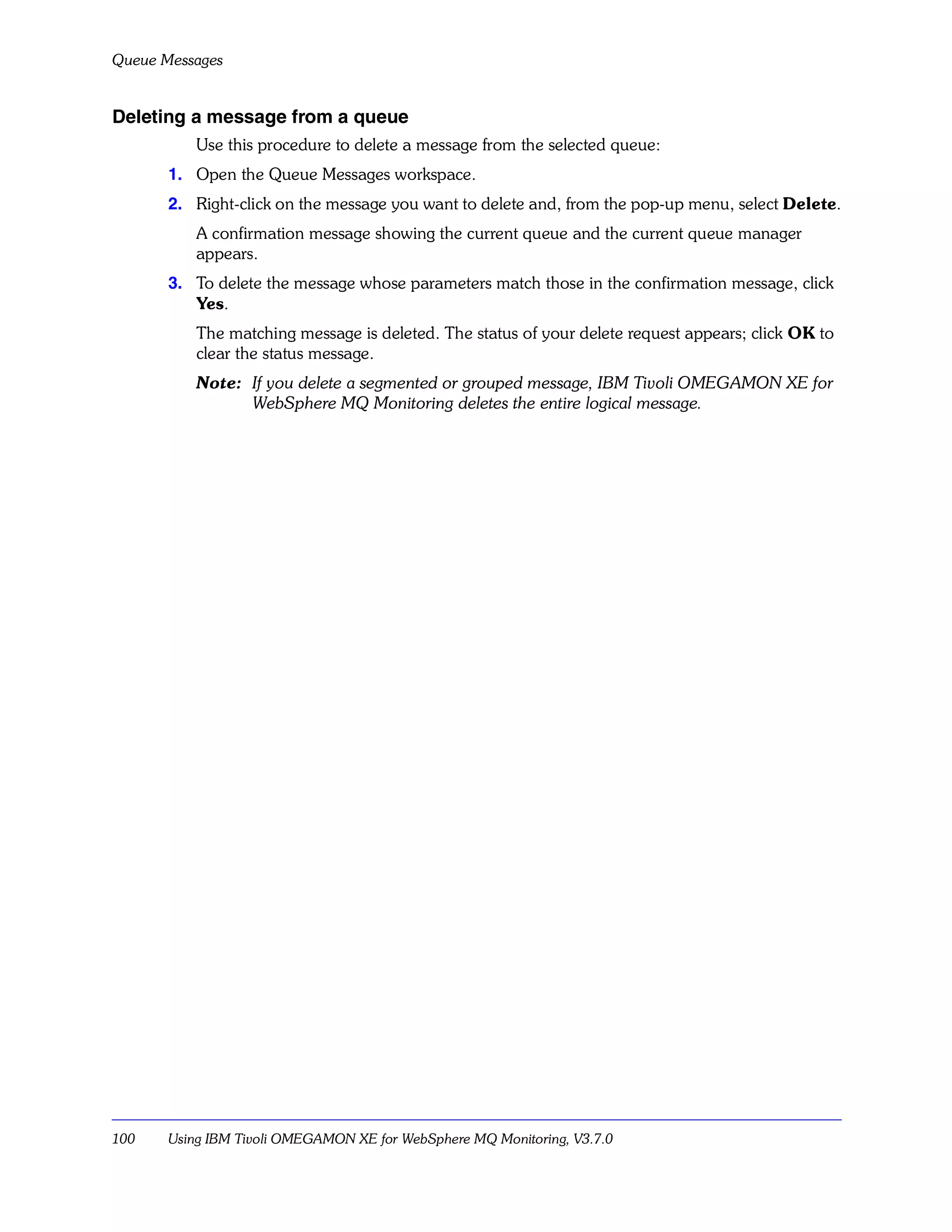 Queue Messages

Deleting a message from a queue

Use this procedure to delete a message from the selected queue:

1. Open the Queue Messages workspace.

2. Right-click on the message you want to delete and, from the pop-up menu, select Delete.

A confirmation message showing the current queue and the current queue manager appears.

3. To delete the message whose parameters match those in the confirmation message, click Yes.

The matching message is deleted. The status of your delete request appears; click OK to clear the status message.

Note: If you delete a segmented or grouped message, IBM Tivoli OMEGAMON XE for WebSphere MQ Monitoring deletes the entire logical message.

100 Using IBM Tivoli OMEGAMON XE for WebSphere MQ Monitoring, V3.7.0